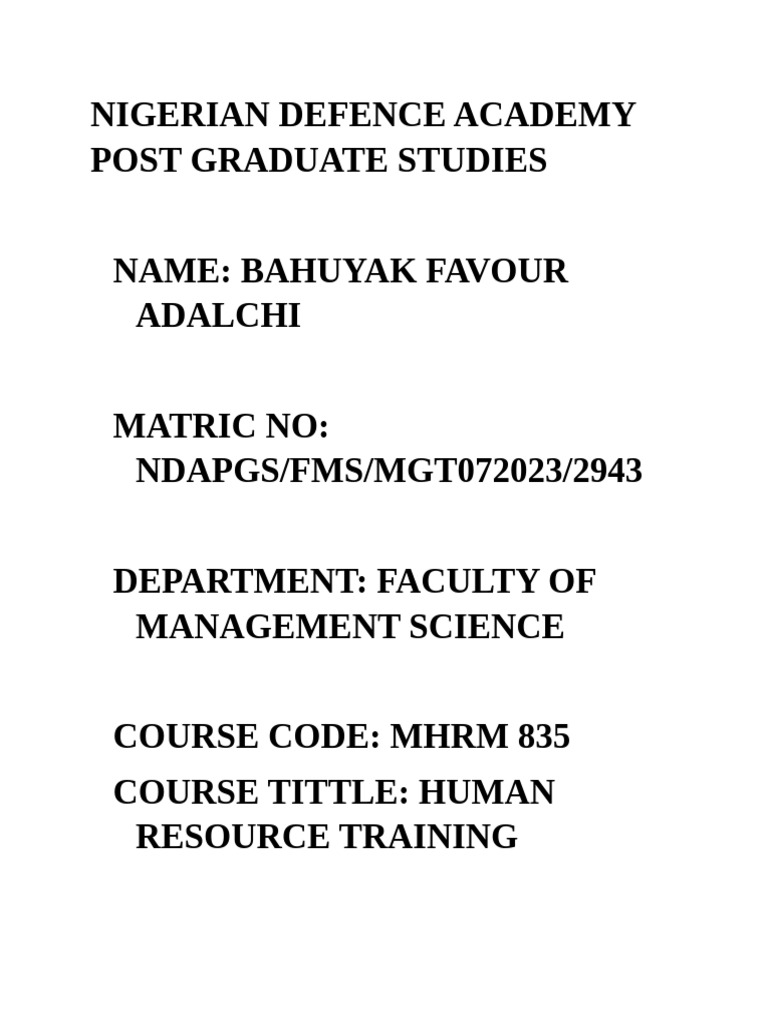 NIGERIAN DEFENCE ACADEMY POST GRADUATE STUDIES

NAME: BAHUYAK FAVOUR ADALCHI

MATRIC NO: NDAPGS/FMS/MGT072023/2943

DEPARTMENT: FACULTY OF MANAGEMENT SCIENCE

COURSE CODE: MHRM 835
COURSE TITTLE: HUMAN RESOURCE TRAINING